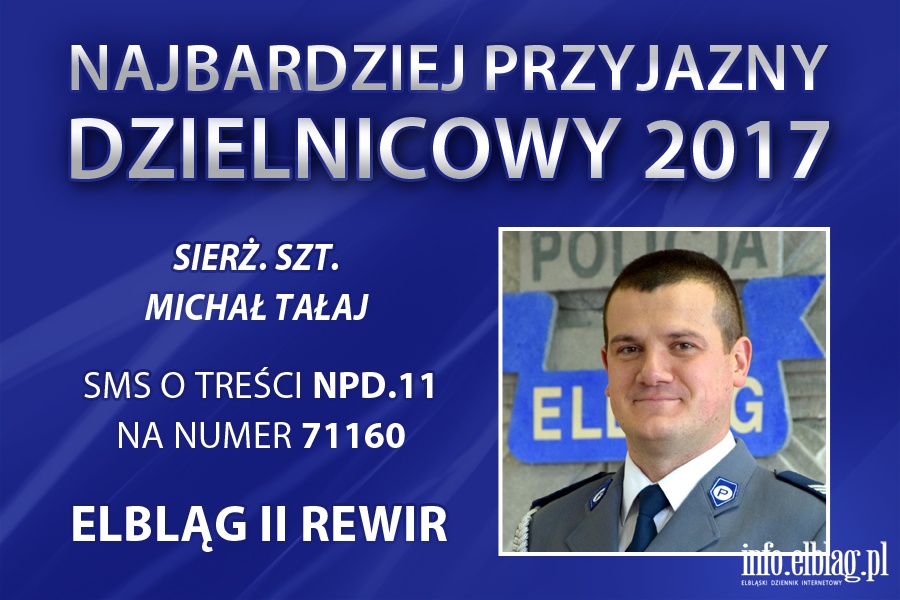 NAJBARDZIEJ PRZYJAZNY DZIELNICOWY 2017

SIERŻ. SZT.
MICHAŁ TAŁAJ

SMS O TREŚCI NPD.11
NA NUMER 71160

ELBLĄG II REWIR

POLICJA

ELBLĄG

P

info.elblag.pl
ELBLĄSKI DZIENNIK INTERNETOWY